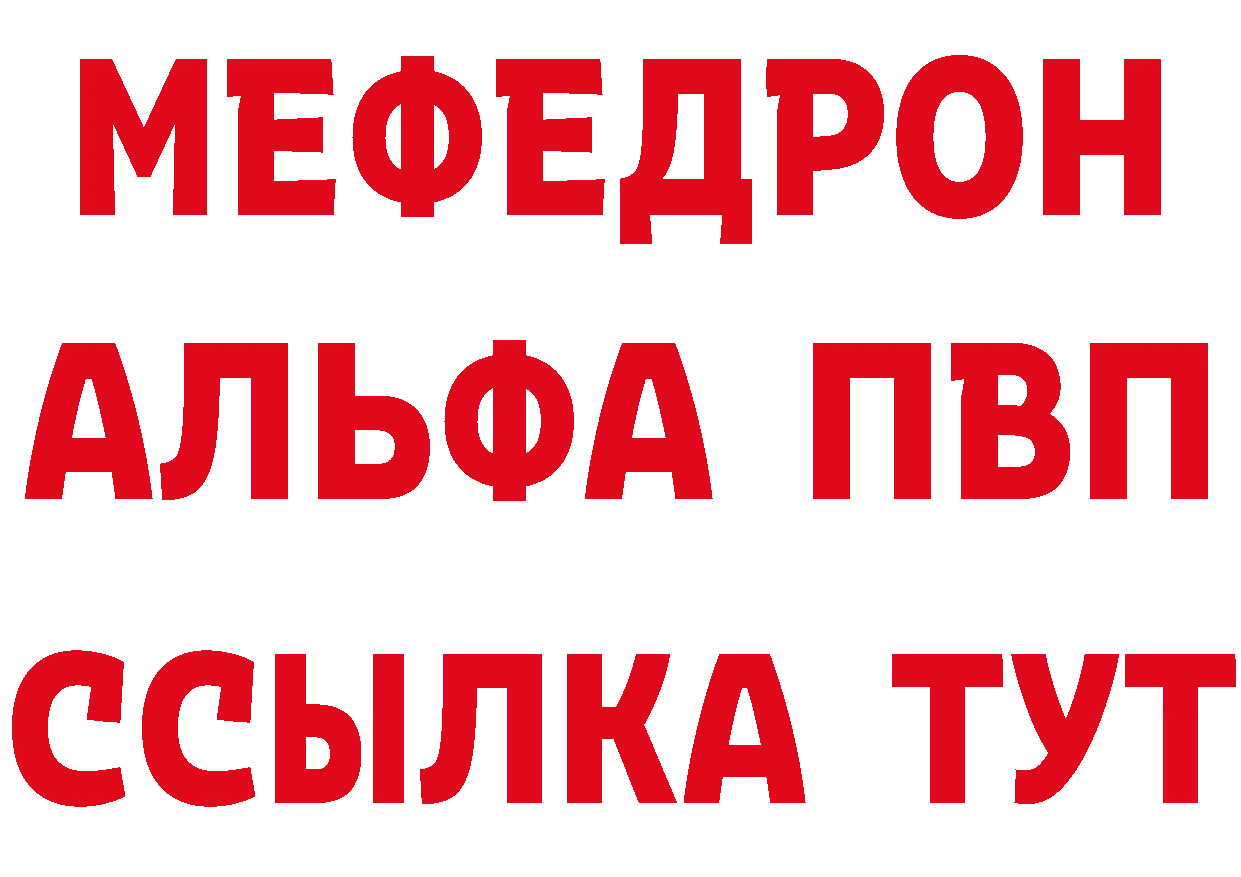 МЕФЕДРОН
АЛЬФА ПВП
ССЫЛКА ТУТ